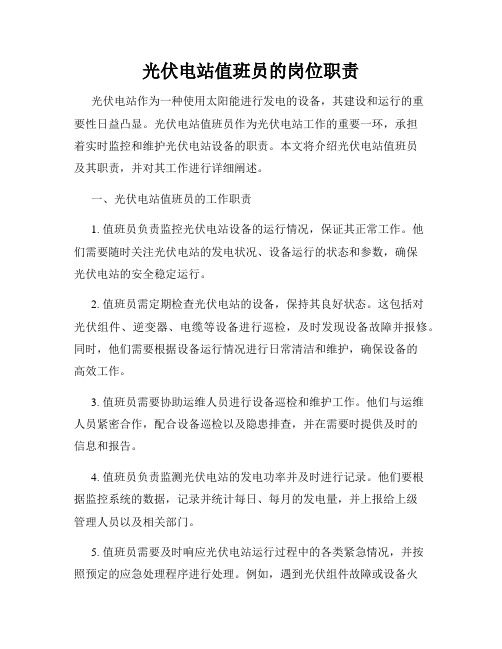 光伏电站值班员的岗位职责

光伏电站作为一种使用太阳能进行发电的设备，其建设和运行的重要性日益凸显。光伏电站值班员作为光伏电站工作的重要一环，承担着实时监控和维护光伏电站设备的职责。本文将介绍光伏电站值班员及其职责，并对其工作进行详细阐述。

一、光伏电站值班员的工作职责

1. 值班员负责监控光伏电站设备的运行情况，保证其正常工作。他们需要随时关注光伏电站的发电状况、设备运行的状态和参数，确保光伏电站的安全稳定运行。

2. 值班员需定期检查光伏电站的设备，保持其良好状态。这包括对光伏组件、逆变器、电缆等设备进行巡检，及时发现设备故障并报修。同时，他们需要根据设备运行情况进行日常清洁和维护，确保设备的高效工作。

3. 值班员需要协助运维人员进行设备巡检和维护工作。他们与运维人员紧密合作，配合设备巡检以及隐患排查，并在需要时提供及时的信息和报告。

4. 值班员负责监测光伏电站的发电功率并及时进行记录。他们要根据监控系统的数据，记录并统计每日、每月的发电量，并上报给上级管理人员以及相关部门。

5. 值班员需要及时响应光伏电站运行过程中的各类紧急情况，并按照预定的应急处理程序进行处理。例如，遇到光伏组件故障或设备火